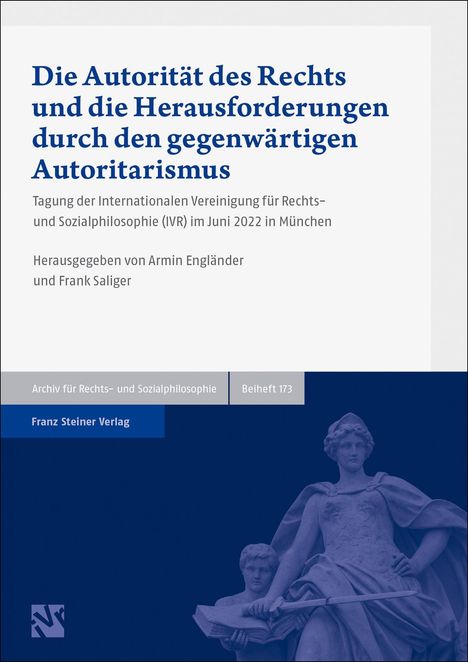 Die Autorität des Rechts und die Herausforderungen durch den gegenwärtigen Autoritarismus

Tagung der Internationalen Vereinigung für Rechts- und Sozialphilosophie (IVR) im Juni 2022 in München

Herausgegeben von Armin Engländer und Frank Saliger

Archiv für Rechts- und Sozialphilosophie

Beiheft 173

Franz Steiner Verlag